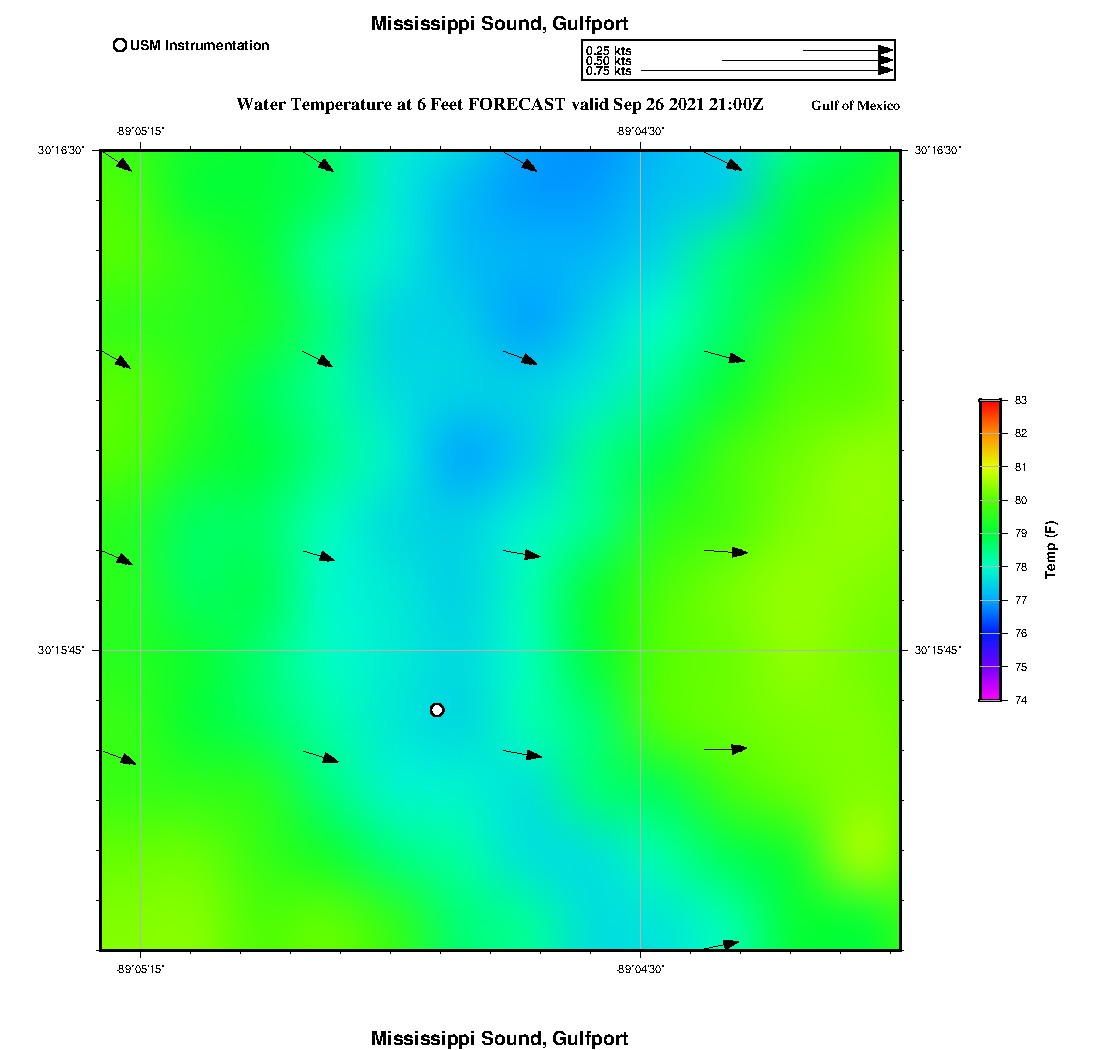 Mississippi Sound, Gulfport

USM Instrumentation

0.25 kts
0.50 kts
0.75 kts

Water Temperature at 6 Feet FORECAST valid Sep 26 2021 21:00Z

Gulf of Mexico

-89°05'15"
-89°04'30"

30°16'30"
30°16'30"

30°15'45"
30°15'45"

-89°05'15"
-89°04'30"

83
82
81
80
79
78
77
76
75
74

Temp (F)

Mississippi Sound, Gulfport